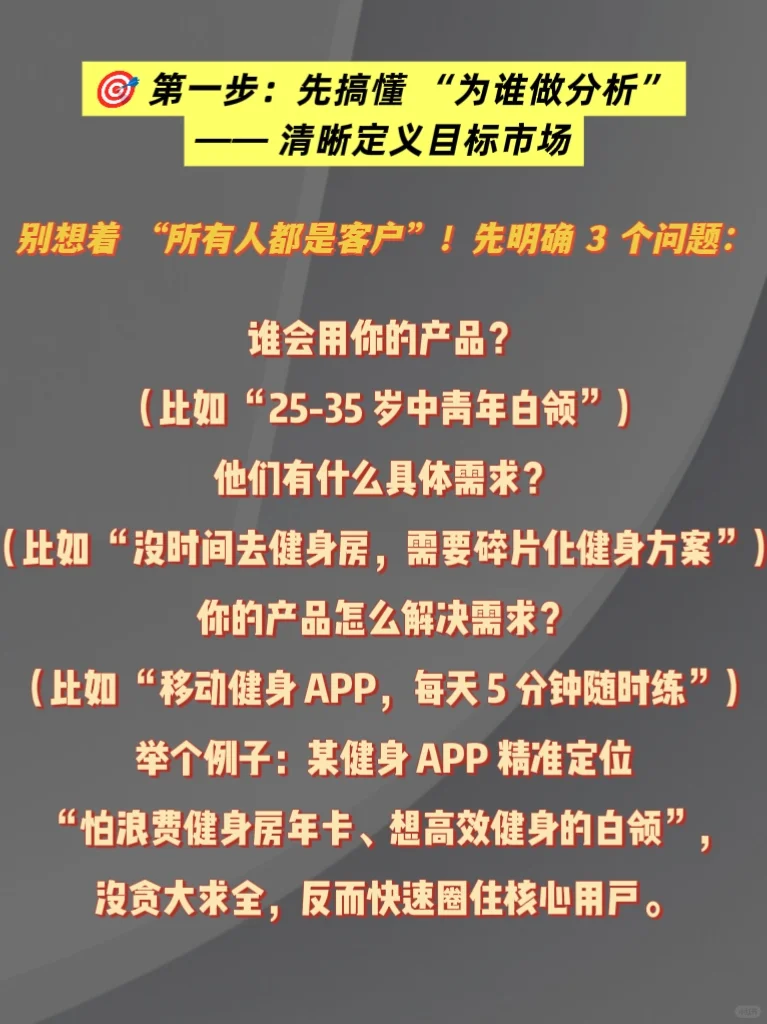 🎯 第一步：先搞懂 “为谁做分析”
—— 清晰定义目标市场

别想着 “所有人都是客户”！先明确 3 个问题：

谁会用你的产品？
（比如“25-35 岁中青年白领”）
他们有什么具体需求？
（比如“没时间去健身房，需要碎片化健身方案”）
你的产品怎么解决需求？
（比如“移动健身 APP，每天 5 分钟随时练”）
举个例子：某健身 APP 精准定位
“怕浪费健身房年卡、想高效健身的白领”，
没贪大求全，反而快速圈住核心用户。